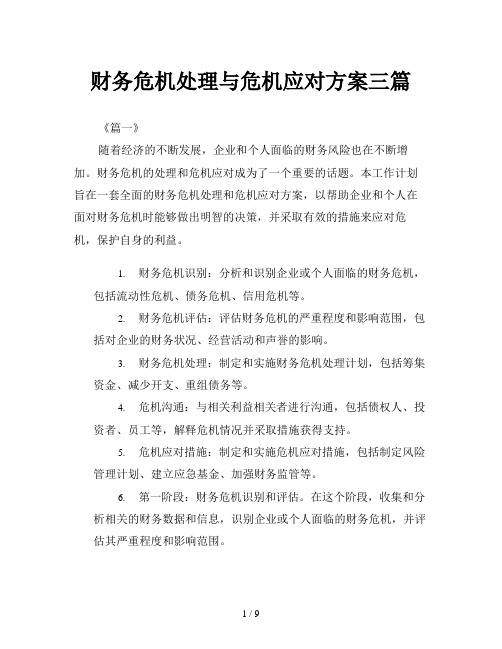 财务危机处理与危机应对方案三篇

《篇一》

随着经济的不断发展，企业和个人面临的财务风险也在不断增加。财务危机的处理和危机应对成为了一个重要的话题。本工作计划旨在一套全面的财务危机处理和危机应对方案，以帮助企业和个人在面对财务危机时能够做出明智的决策，并采取有效的措施来应对危机，保护自身的利益。

1. 财务危机识别：分析和识别企业或个人面临的财务危机，包括流动性危机、债务危机、信用危机等。

2. 财务危机评估：评估财务危机的严重程度和影响范围，包括对企业的财务状况、经营活动和声誉的影响。

3. 财务危机处理：制定和实施财务危机处理计划，包括筹集资金、减少开支、重组债务等。

4. 危机沟通：与相关利益相关者进行沟通，包括债权人、投资者、员工等，解释危机情况并采取措施获得支持。

5. 危机应对措施：制定和实施危机应对措施，包括制定风险管理计划、建立应急基金、加强财务监管等。

6. 第一阶段：财务危机识别和评估。在这个阶段，收集和分析相关的财务数据和信息，识别企业或个人面临的财务危机，并评估其严重程度和影响范围。

1 / 9